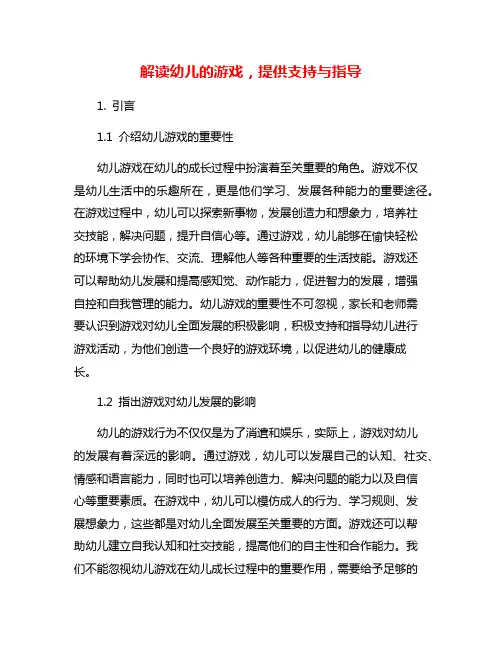 解读幼儿的游戏，提供支持与指导

1. 引言

1.1 介绍幼儿游戏的重要性

幼儿游戏在幼儿的成长过程中扮演着至关重要的角色。游戏不仅是幼儿生活中的乐趣所在，更是他们学习、发展各种能力的重要途径。在游戏过程中，幼儿可以探索新事物，发展创造力和想象力，培养社交技能，解决问题，提升自信心等。通过游戏，幼儿能够在愉快轻松的环境下学会协作、交流、理解他人等各种重要的生活技能。游戏还可以帮助幼儿发展和提高感知觉、动作能力，促进智力的发展，增强自控和自我管理的能力。幼儿游戏的重要性不可忽视，家长和老师需要认识到游戏对幼儿全面发展的积极影响，积极支持和指导幼儿进行游戏活动，为他们创造一个良好的游戏环境，以促进幼儿的健康成长。

1.2 指出游戏对幼儿发展的影响

幼儿的游戏行为不仅仅是为了消遣和娱乐，实际上，游戏对幼儿的发展有着深远的影响。通过游戏，幼儿可以发展自己的认知、社交、情感和语言能力，同时也可以培养创造力、解决问题的能力以及自信心等重要素质。在游戏中，幼儿可以模仿成人的行为、学习规则、发展想象力，这些都是对幼儿全面发展至关重要的方面。游戏还可以帮助幼儿建立自我认知和社交技能，提高他们的自主性和合作能力。我们不能忽视幼儿游戏在幼儿成长过程中的重要作用，需要给予足够的